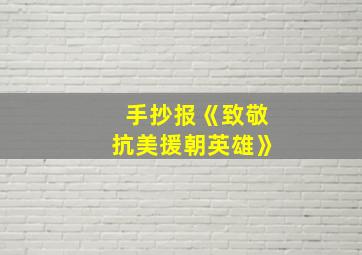 手抄报《致敬抗美援朝英雄》